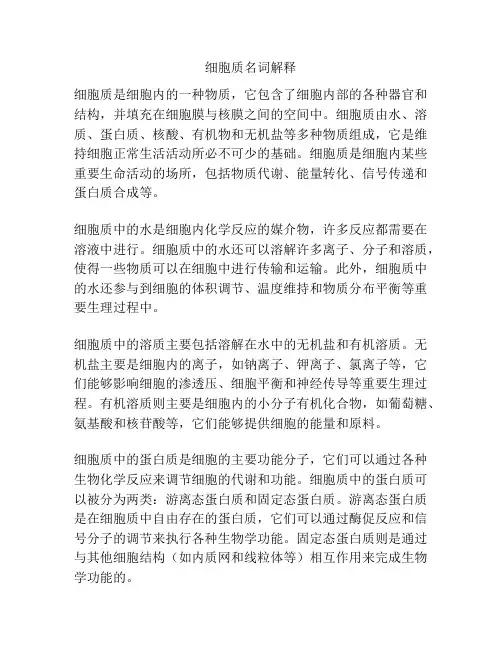 细胞质名词解释

细胞质是细胞内的一种物质，它包含了细胞内部的各种器官和结构，并填充在细胞膜与核膜之间的空间中。细胞质由水、溶质、蛋白质、核酸、有机物和无机盐等多种物质组成，它是维持细胞正常生活活动所必不可少的基础。细胞质是细胞内某些重要生命活动的场所，包括物质代谢、能量转化、信号传递和蛋白质合成等。

细胞质中的水是细胞内化学反应的媒介物，许多反应都需要在溶液中进行。细胞质中的水还可以溶解许多离子、分子和溶质，使得一些物质可以在细胞中进行传输和运输。此外，细胞质中的水还参与到细胞的体积调节、温度维持和物质分布平衡等重要生理过程中。

细胞质中的溶质主要包括溶解在水中的无机盐和有机溶质。无机盐主要是细胞内的离子，如钠离子、钾离子、氯离子等，它们能够影响细胞的渗透压、细胞平衡和神经传导等重要生理过程。有机溶质则主要是细胞内的小分子有机化合物，如葡萄糖、氨基酸和核苷酸等，它们能够提供细胞的能量和原料。

细胞质中的蛋白质是细胞的主要功能分子，它们可以通过各种生物化学反应来调节细胞的代谢和功能。细胞质中的蛋白质可以被分为两类：游离态蛋白质和固定态蛋白质。游离态蛋白质是在细胞质中自由存在的蛋白质，它们可以通过酶促反应和信号分子的调节来执行各种生物学功能。固定态蛋白质则是通过与其他细胞结构（如内质网和线粒体等）相互作用来完成生物学功能的。